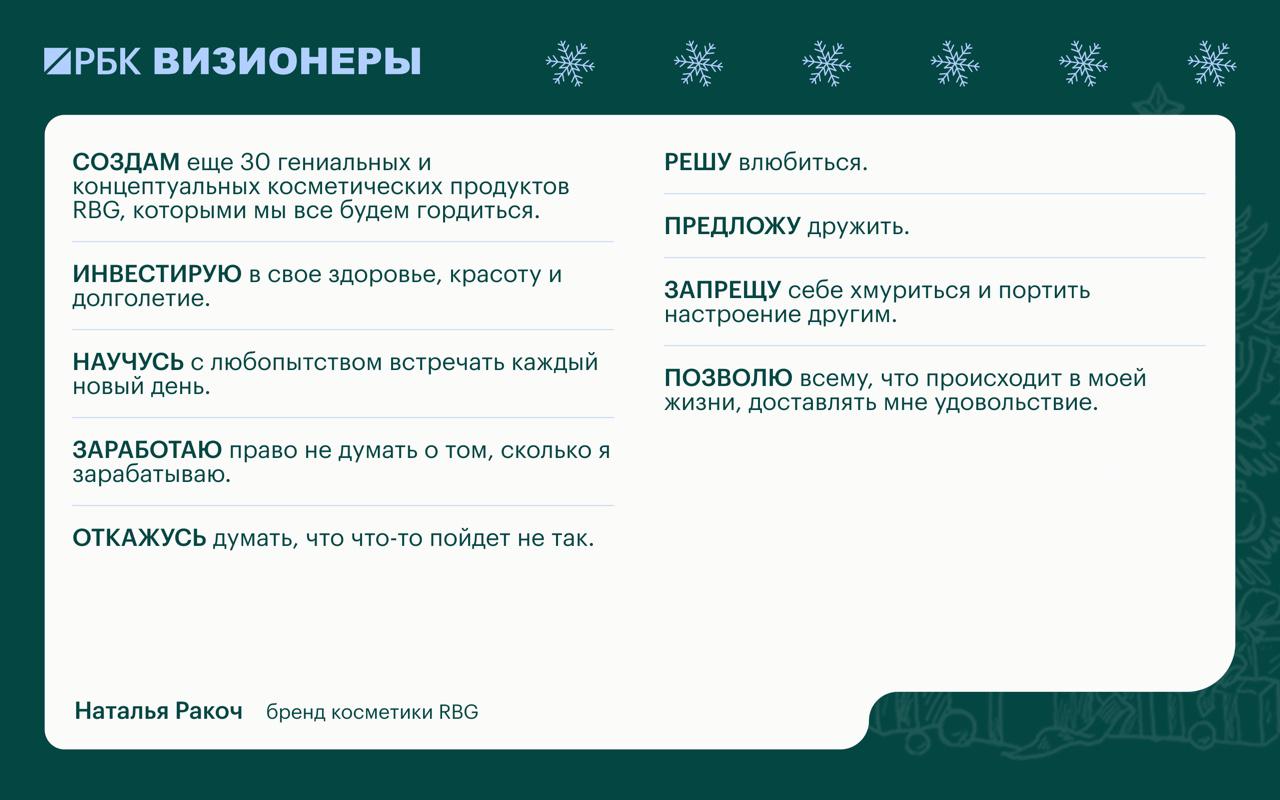 РБК ВИЗИОНЕРЫ

СОЗДАМ еще 30 гениальных и концептуальных косметических продуктов RBG, которыми мы все будем гордиться.

ИНВЕСТИРУЮ в свое здоровье, красоту и долголетие.

НАУЧУСЬ с любопытством встречать каждый новый день.

ЗАРАБОТАЮ право не думать о том, сколько я зарабатываю.

ОТКАЖУСЬ думать, что что-то пойдет не так.

РЕШУ влюбиться.

ПРЕДЛОЖУ дружить.

ЗАПРЕЩУ себе хмуриться и портить настроение другим.

ПОЗВОЛЮ всему, что происходит в моей жизни, доставлять мне удовольствие.

Наталья Ракоч бренд косметики RBG